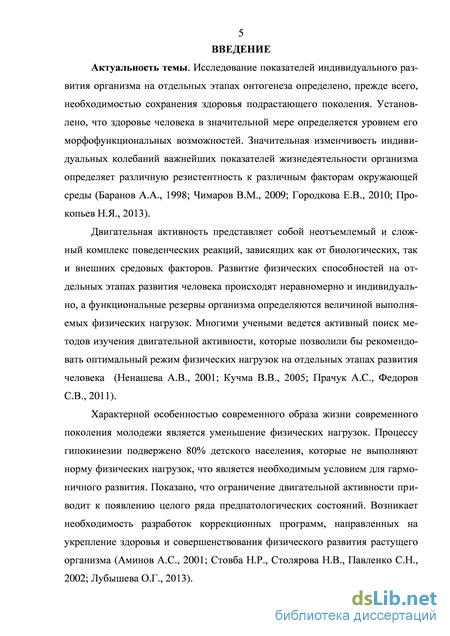 5

ВВЕДЕНИЕ

Актуальность темы. Исследование показателей индивидуального развития организма на отдельных этапах онтогенеза определено, прежде всего, необходимостью сохранения здоровья подрастающего поколения. Установлено, что здоровье человека в значительной мере определяется уровнем его морфофункциональных возможностей. Значительная изменчивость индивидуальных колебаний важнейших показателей жизнедеятельности организма определяет различную резистентность к различным факторам окружающей среды (Баранов А.А., 1998; Чимаров В.М., 2009; Городкова Е.В., 2010; Прокопьев Н.Я., 2013).

Двигательная активность представляет собой неотъемлемый и сложный комплекс поведенческих реакций, зависящих как от биологических, так и внешних средовых факторов. Развитие физических способностей на отдельных этапах развития человека происходят неравномерно и индивидуально, а функциональные резервы организма определяются величиной выполняемых физических нагрузок. Многими учеными ведется активный поиск методов изучения двигательной активности, которые позволили бы рекомендовать оптимальный режим физических нагрузок на отдельных этапах развития человека (Ненашева А.В., 2001; Кучма В.В., 2005; Прачук А.С., Федоров С.В., 2011).

Характерной особенностью современного образа жизни современного поколения молодежи является уменьшение физических нагрузок. Процессу гипокинезии подвержено 80% детского населения, которые не выполняют норму физических нагрузок, что является необходимым условием для гармоничного развития. Показано, что ограничение двигательной активности приводит к появлению целого ряда предпатологических состояний. Возникает необходимость разработок коррекционных программ, направленных на укрепление здоровья и совершенствования физического развития растущего организма (Аминов А.С., 2001; Стовба Н.Р., Столярова Н.В., Павленко С.Н., 2002; Лубышева О.Г., 2013).

dsLib.net
библиотека диссертаций